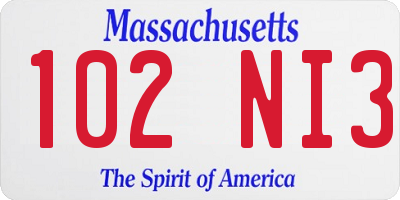 Massachusetts

102 NI3

The Spirit of America